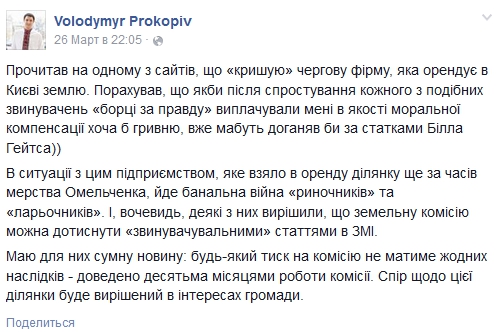 Volodymyr Prokopiv
26 Март в 22:05 ·

Прочитав на одному з сайтів, що «кришую» чергову фірму, яка орендує в Києві землю. Порахував, що якби після спростування кожного з подібних звинувачень «борці за правду» виплачували мені в якості моральної компенсації хоча б гривню, вже мабуть доганяв би за статками Білла Гейтса))

В ситуації з цим підприємством, яке взяло в оренду ділянку ще за часів мерства Омельченка, йде банальна війна «риночників» та «ларьочників». І, вочевидь, деякі з них вирішили, що земельну комісію можна дотиснути «звинувачувальними» статтями в ЗМІ.

Маю для них сумну новину: будь-який тиск на комісію не матиме жодних наслідків - доведено десятьма місяцями роботи комісії. Спір щодо цієї ділянки буде вирішений в інтересах громади.

Поделиться